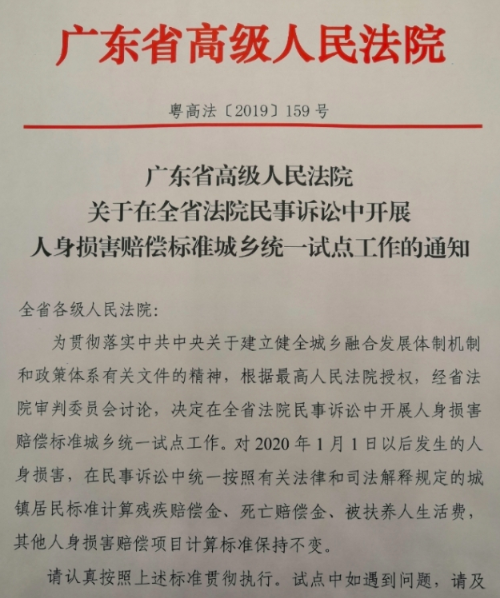 广东省高级人民法院

粤高法〔2019〕159号

广东省高级人民法院
关于在全省法院民事诉讼中开展
人身损害赔偿标准城乡统一试点工作的通知

全省各级人民法院：

为贯彻落实中共中央关于建立健全城乡融合发展体制机制和政策体系有关文件的精神，根据最高人民法院授权，经省法院审判委员会讨论，决定在全省法院民事诉讼中开展人身损害赔偿标准城乡统一试点工作。对2020年1月1日以后发生的人身损害，在民事诉讼中统一按照有关法律和司法解释规定的城镇居民标准计算残疾赔偿金、死亡赔偿金、被扶养人生活费，其他人身损害赔偿项目计算标准保持不变。

请认真按照上述标准贯彻执行。试点中如遇到问题，请及